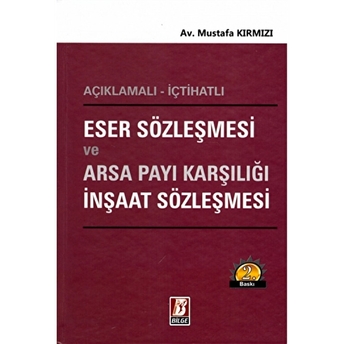 Av. Mustafa KIRMIZI

AÇIKLAMALI - İÇTİHATLI

ESER SÖZLEŞMESİ
ve
ARSA PAYI KARŞILIĞI
İNŞAAT SÖZLEŞMESİ

2.
Baskı

B
BİLGE